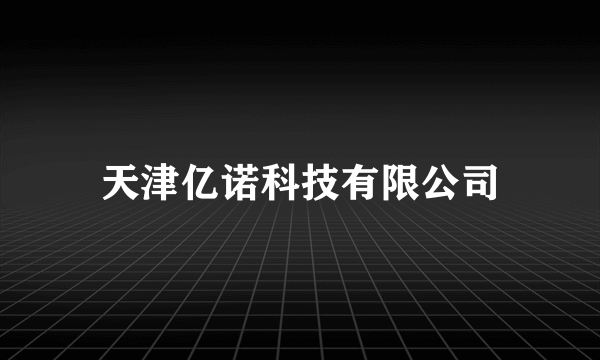 天津亿诺科技有限公司